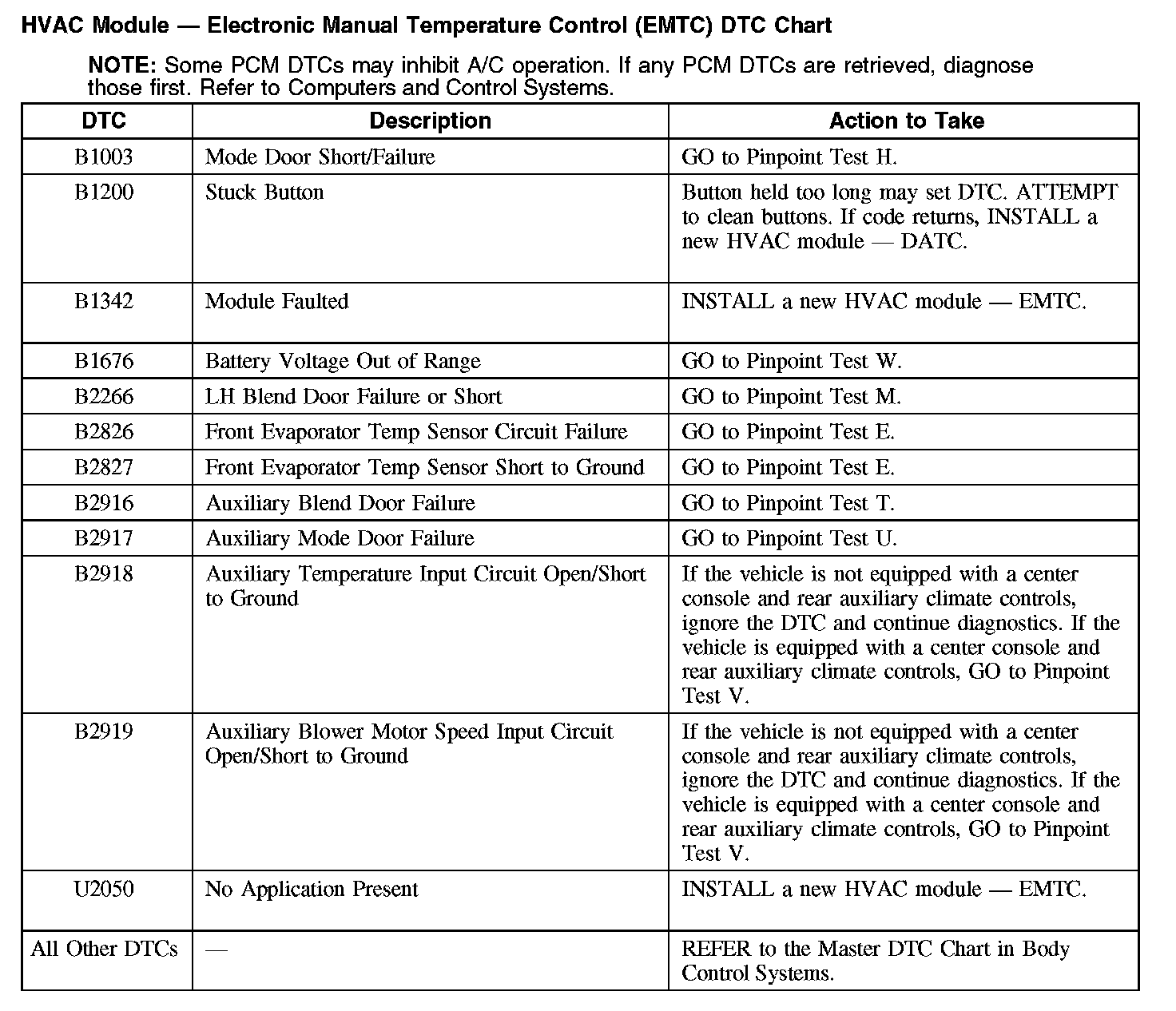 HVAC Module — Electronic Manual Temperature Control (EMTC) DTC Chart

NOTE: Some PCM DTCs may inhibit A/C operation. If any PCM DTCs are retrieved, diagnose those first. Refer to Computers and Control Systems.

| DTC | Description | Action to Take |
|---|---|---|
| B1003 | Mode Door Short/Failure | GO to Pinpoint Test H. |
| B1200 | Stuck Button | Button held too long may set DTC. ATTEMPT to clean buttons. If code returns, INSTALL a new HVAC module — DATC. |
| B1342 | Module Faulted | INSTALL a new HVAC module — EMTC. |
| B1676 | Battery Voltage Out of Range | GO to Pinpoint Test W. |
| B2266 | LH Blend Door Failure or Short | GO to Pinpoint Test M. |
| B2826 | Front Evaporator Temp Sensor Circuit Failure | GO to Pinpoint Test E. |
| B2827 | Front Evaporator Temp Sensor Short to Ground | GO to Pinpoint Test E. |
| B2916 | Auxiliary Blend Door Failure | GO to Pinpoint Test T. |
| B2917 | Auxiliary Mode Door Failure | GO to Pinpoint Test U. |
| B2918 | Auxiliary Temperature Input Circuit Open/Short to Ground | If the vehicle is not equipped with a center console and rear auxiliary climate controls, ignore the DTC and continue diagnostics. If the vehicle is equipped with a center console and rear auxiliary climate controls, GO to Pinpoint Test V. |
| B2919 | Auxiliary Blower Motor Speed Input Circuit Open/Short to Ground | If the vehicle is not equipped with a center console and rear auxiliary climate controls, ignore the DTC and continue diagnostics. If the vehicle is equipped with a center console and rear auxiliary climate controls, GO to Pinpoint Test V. |
| U2050 | No Application Present | INSTALL a new HVAC module — EMTC. |
| All Other DTCs | — | REFER to the Master DTC Chart in Body Control Systems. |